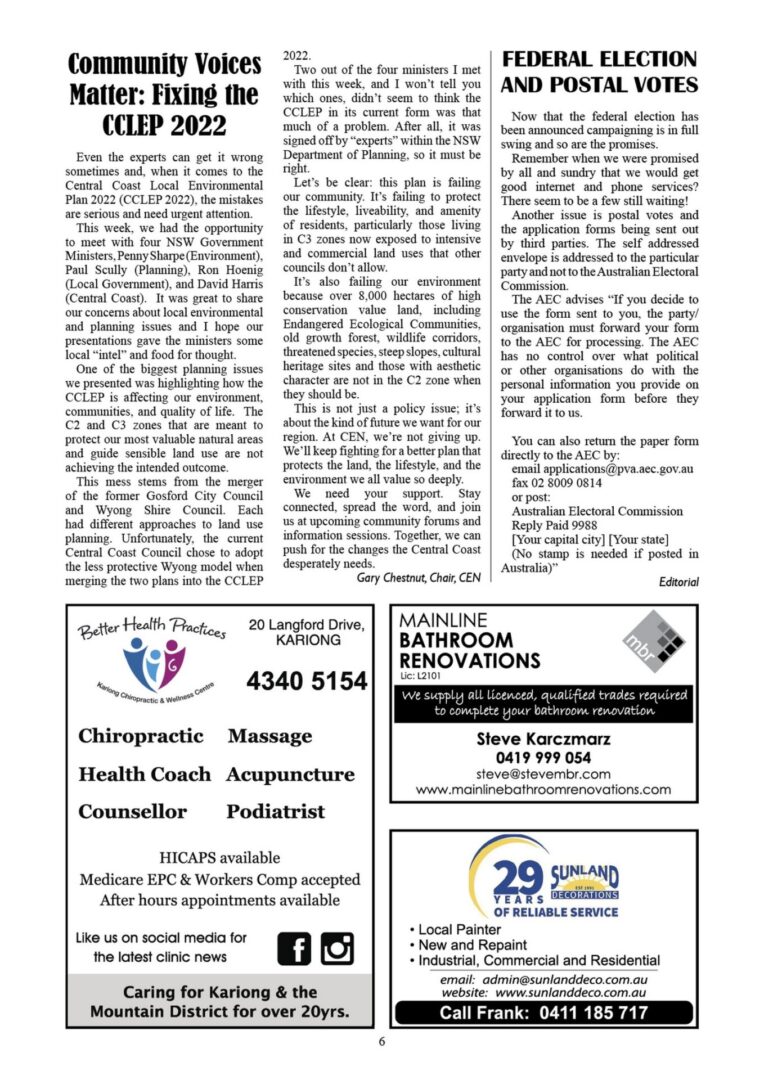 Community Voices Matter: Fixing the CCLEP 2022

Even the experts can get it wrong sometimes and, when it comes to the Central Coast Local Environmental Plan 2022 (CCLEP 2022), the mistakes are serious and need urgent attention.

This week, we had the opportunity to meet with four NSW Government Ministers, Penny Sharpe (Environment), Paul Scully (Planning), Ron Hoenig (Local Government), and David Harris (Central Coast). It was great to share our concerns about local environmental and planning issues and I hope our presentations gave the ministers some local "intel" and food for thought.

One of the biggest planning issues we presented was highlighting how the CCLEP is affecting our environment, communities, and quality of life. The C2 and C3 zones that are meant to protect our most valuable natural areas and guide sensible land use are not achieving the intended outcome.

This mess stems from the merger of the former Gosford City Council and Wyong Shire Council. Each had different approaches to land use planning. Unfortunately, the current Central Coast Council chose to adopt the less protective Wyong model when merging the two plans into the CCLEP 2022.

Two out of the four ministers I met with this week, and I won't tell you which ones, didn't seem to think the CCLEP in its current form was that much of a problem. After all, it was signed off by "experts" within the NSW Department of Planning, so it must be right.

Let's be clear: this plan is failing our community. It's failing to protect the lifestyle, liveability, and amenity of residents, particularly those living in C3 zones now exposed to intensive and commercial land uses that other councils don't allow.

It's also failing our environment because over 8,000 hectares of high conservation value land, including Endangered Ecological Communities, old growth forest, wildlife corridors, threatened species, steep slopes, cultural heritage sites and those with aesthetic character are not in the C2 zone when they should be.

This is not just a policy issue; it's about the kind of future we want for our region. At CEN, we're not giving up. We'll keep fighting for a better plan that protects the land, the lifestyle, and the environment we all value so deeply.

We need your support. Stay connected, spread the word, and join us at upcoming community forums and information sessions. Together, we can push for the changes the Central Coast desperately needs.

Gary Chestnut, Chair, CEN

FEDERAL ELECTION AND POSTAL VOTES

Now that the federal election has been announced campaigning is in full swing and so are the promises.

Remember when we were promised by all and sundry that we would get good internet and phone services? There seem to be a few still waiting!

Another issue is postal votes and the application forms being sent out by third parties. The self addressed envelope is addressed to the particular party and not to the Australian Electoral Commission.

The AEC advises "If you decide to use the form sent to you, the party/organisation must forward your form to the AEC for processing. The AEC has no control over what political or other organisations do with the personal information you provide on your application form before they forward it to us.

You can also return the paper form directly to the AEC by:
email applications@pva.aec.gov.au
fax 02 8009 0814
or post:
Australian Electoral Commission
Reply Paid 9988
[Your capital city] [Your state]
(No stamp is needed if posted in Australia)"

Editorial

Better Health Practices
Kariong Chiropractic & Wellness Centre
20 Langford Drive, KARIONG
4340 5154
Chiropractic Massage
Health Coach Acupuncture
Counsellor Podiatrist
HICAPS available
Medicare EPC & Workers Comp accepted
After hours appointments available
Like us on social media for the latest clinic news
Caring for Kariong & the Mountain District for over 20yrs.

MAINLINE BATHROOM RENOVATIONS
Lic: L2101
mbr
We supply all licenced, qualified trades required to complete your bathroom renovation
Steve Karczmarz
0419 999 054
steve@stevembr.com
www.mainlinebathroomrenovations.com

29 YEARS OF RELIABLE SERVICE
SUNLAND DECORATIONS
EST 1991
• Local Painter
• New and Repaint
• Industrial, Commercial and Residential
email: admin@sunlanddeco.com.au
website: www.sunlanddeco.com.au
Call Frank: 0411 185 717

6